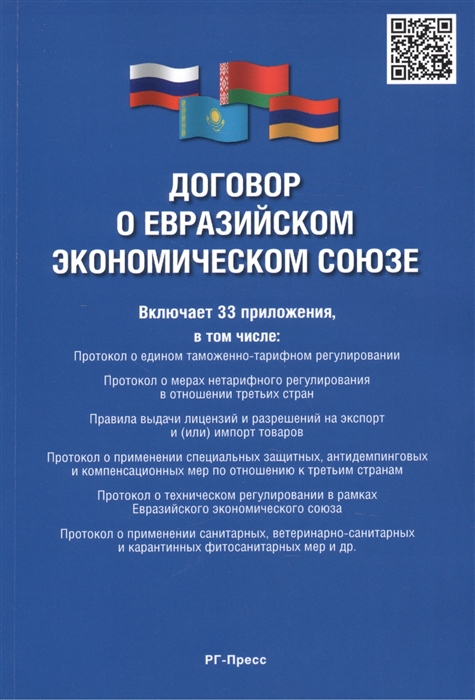 ДОГОВОР
О ЕВРАЗИЙСКОМ
ЭКОНОМИЧЕСКОМ СОЮЗЕ

Включает 33 приложения,
в том числе:

Протокол о едином таможенно-тарифном регулировании

Протокол о мерах нетарифного регулирования в отношении третьих стран

Правила выдачи лицензий и разрешений на экспорт и (или) импорт товаров

Протокол о применении специальных защитных, антидемпинговых и компенсационных мер по отношению к третьим странам

Протокол о техническом регулировании в рамках Евразийского экономического союза

Протокол о применении санитарных, ветеринарно-санитарных и карантинных фитосанитарных мер и др.

РГ-Пресс